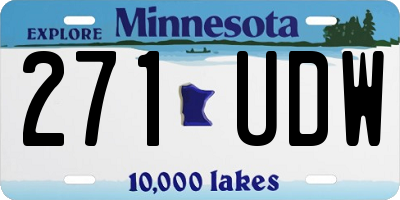 EXPLORE Minnesota

271 UDW

10,000 lakes